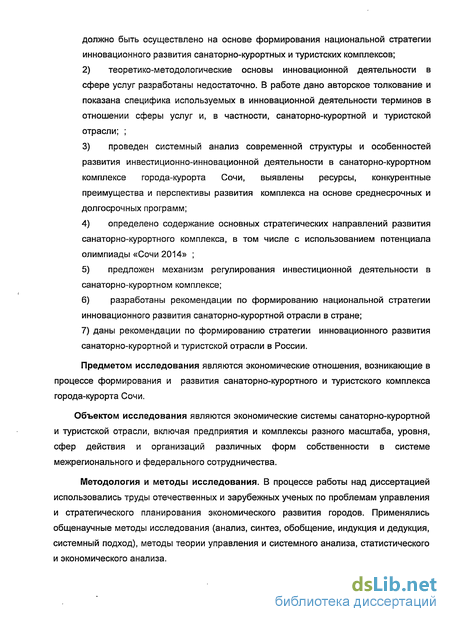 должно быть осуществлено на основе формирования национальной стратегии инновационного развития санаторно-курортных и туристских комплексов;

2) теоретико-методологические основы инновационной деятельности в сфере услуг разработаны недостаточно. В работе дано авторское толкование и показана специфика используемых в инновационной деятельности терминов в отношении сферы услуг и, в частности, санаторно-курортной и туристской отрасли; ;

3) проведен системный анализ современной структуры и особенностей развития инвестиционно-инновационной деятельности в санаторно-курортном комплексе города-курорта Сочи, выявлены ресурсы, конкурентные преимущества и перспективы развития комплекса на основе среднесрочных и долгосрочных программ;

4) определено содержание основных стратегических направлений развития санаторно-курортного комплекса, в том числе с использованием потенциала олимпиады «Сочи 2014» ;

5) предложен механизм регулирования инвестиционной деятельности в санаторно-курортном комплексе;

6) разработаны рекомендации по формированию национальной стратегии инновационного развития санаторно-курортной отрасли в стране;

7) даны рекомендации по формированию стратегии инновационного развития санаторно-курортной и туристской отрасли в России.

Предметом исследования являются экономические отношения, возникающие в процессе формирования и развития санаторно-курортного и туристского комплекса города-курорта Сочи.

Объектом исследования являются экономические системы санаторно-курортной и туристской отрасли, включая предприятия и комплексы разного масштаба, уровня, сфер действия и организаций различных форм собственности в системе межрегионального и федерального сотрудничества.

Методология и методы исследования. В процессе работы над диссертацией использовались труды отечественных и зарубежных ученых по проблемам управления и стратегического планирования экономического развития городов. Применялись общенаучные методы исследования (анализ, синтез, обобщение, индукция и дедукция, системный подход), методы теории управления и системного анализа, статистического и экономического анализа.

dsLib.net
библиотека диссертаций